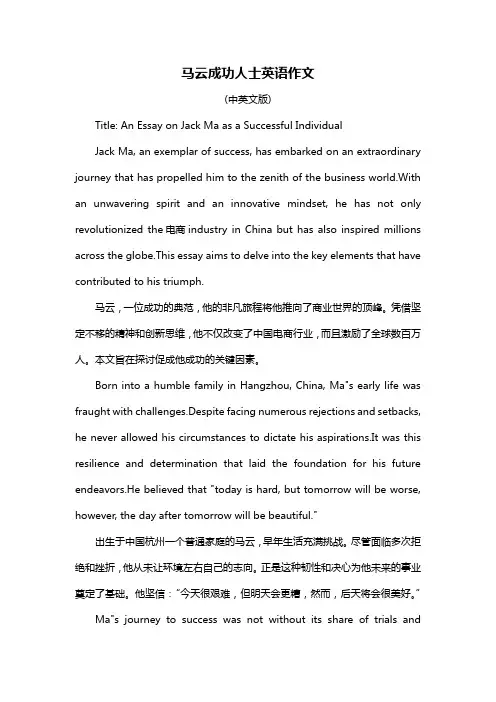 马云成功人士英语作文

(中英文版)

Title: An Essay on Jack Ma as a Successful Individual

Jack Ma, an exemplar of success, has embarked on an extraordinary journey that has propelled him to the zenith of the business world.With an unwavering spirit and an innovative mindset, he has not only revolutionized the 电商 industry in China but has also inspired millions across the globe.This essay aims to delve into the key elements that have contributed to his triumph.

马云，一位成功的典范，他的非凡旅程将他推向了商业世界的顶峰。凭借坚定不移的精神和创新思维，他不仅改变了中国电商行业，而且激励了全球数百万人。本文旨在探讨促成他成功的关键因素。

Born into a humble family in Hangzhou, China, Ma"s early life was fraught with challenges.Despite facing numerous rejections and setbacks, he never allowed his circumstances to dictate his aspirations.It was this resilience and determination that laid the foundation for his future endeavors.He believed that "today is hard, but tomorrow will be worse, however, the day after tomorrow will be beautiful."

出生于中国杭州一个普通家庭的马云，早年生活充满挑战。尽管面临多次拒绝和挫折，他从未让环境左右自己的志向。正是这种韧性和决心为他未来的事业奠定了基础。他坚信："今天很艰难，但明天会更糟，然而，后天将会很美好。"

Ma"s journey to success was not without its share of trials and